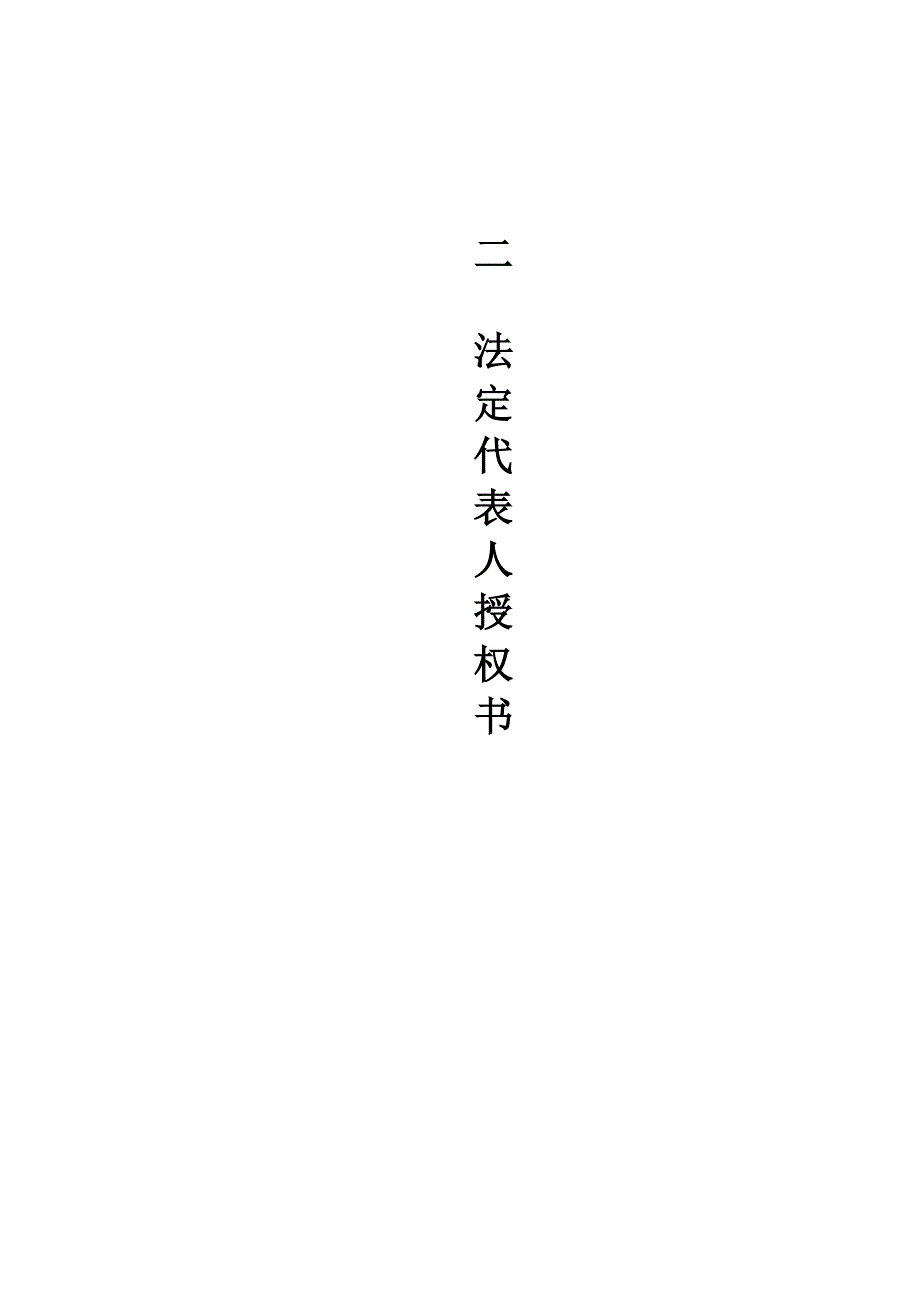 二

法定代表人授权书